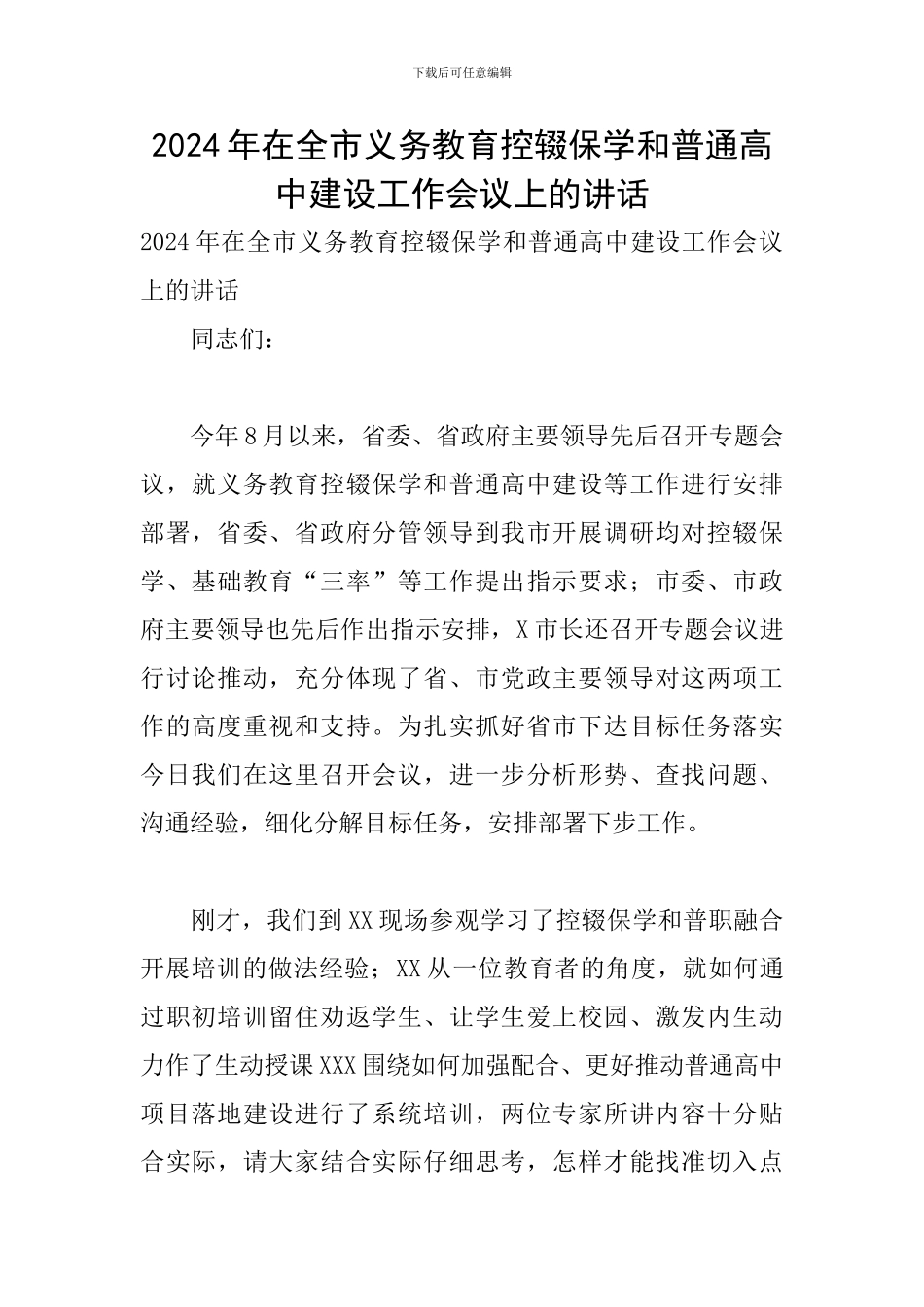 下载后可任意编辑

2024年在全市义务教育控辍保学和普通高中建设工作会议上的讲话

2024年在全市义务教育控辍保学和普通高中建设工作会议上的讲话

同志们：

今年8月以来，省委、省政府主要领导先后召开专题会议，就义务教育控辍保学和普通高中建设等工作进行安排部署，省委、省政府分管领导到我市开展调研均对控辍保学、基础教育“三率”等工作提出指示要求；市委、市政府主要领导也先后作出指示安排，X市长还召开专题会议进行讨论推动，充分体现了省、市党政主要领导对这两项工作的高度重视和支持。为扎实抓好省市下达目标任务落实今日我们在这里召开会议，进一步分析形势、查找问题、沟通经验，细化分解目标任务，安排部署下步工作。

刚才，我们到XX现场参观学习了控辍保学和普职融合开展培训的做法经验；XX从一位教育者的角度，就如何通过职初培训留住劝返学生、让学生爱上校园、激发内生动力作了生动授课XXX围绕如何加强配合、更好推动普通高中项目落地建设进行了系统培训，两位专家所讲内容十分贴合实际，请大家结合实际仔细思考，怎样才能找准切入点